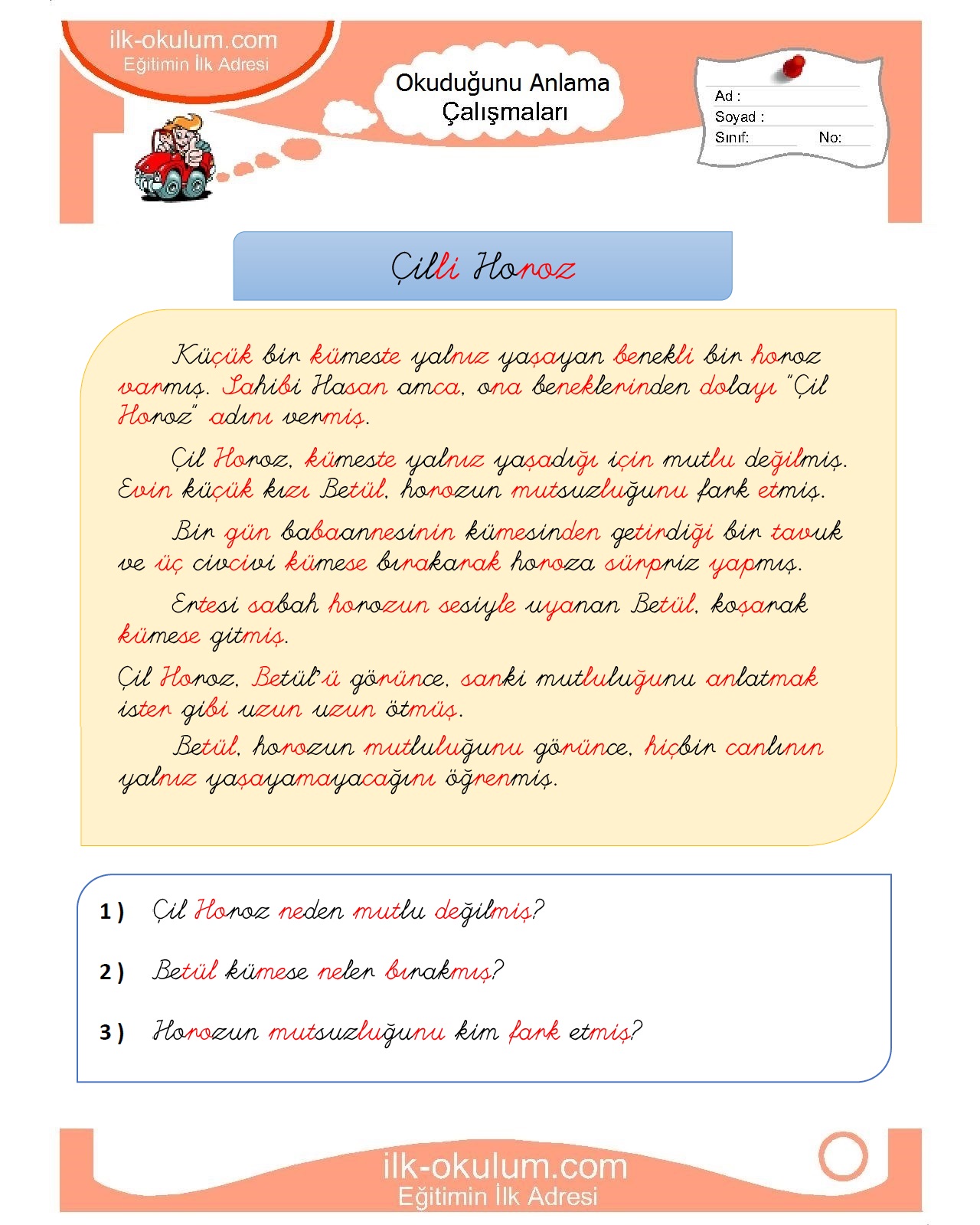 ilk-okulum.com
Eğitimin İlk Adresi

Okuduğunu Anlama Çalışmaları

Ad :
Soyad :
Sınıf: No:

Çilli Horoz

Küçük bir kümeste yalnız yaşayan benekli bir horoz varmış. Sahibi Hasan amca, ona beneklerinden dolayı "Çil Horoz" adını vermiş.

Çil Horoz, kümeste yalnız yaşadığı için mutlu değilmiş. Evin küçük kızı Betül, horozun mutsuzluğunu fark etmiş.

Bir gün babaannesinin kümesinden getirdiği bir tavuk ve üç civcivi kümese bırakarak horoza sürpriz yapmış.

Ertesi sabah horozun sesiyle uyanan Betül, koşarak kümese gitmiş.

Çil Horoz, Betül'ü görünce, sanki mutluluğunu anlatmak ister gibi uzun uzun ötmüş.

Betül, horozun mutluluğunu görünce, hiçbir canlının yalnız yaşayamayacağını öğrenmiş.

1 ) Çil Horoz neden mutlu değilmiş?

2 ) Betül kümese neler bırakmış?

3 ) Horozun mutsuzluğunu kim fark etmiş?

ilk-okulum.com
Eğitimin İlk Adresi